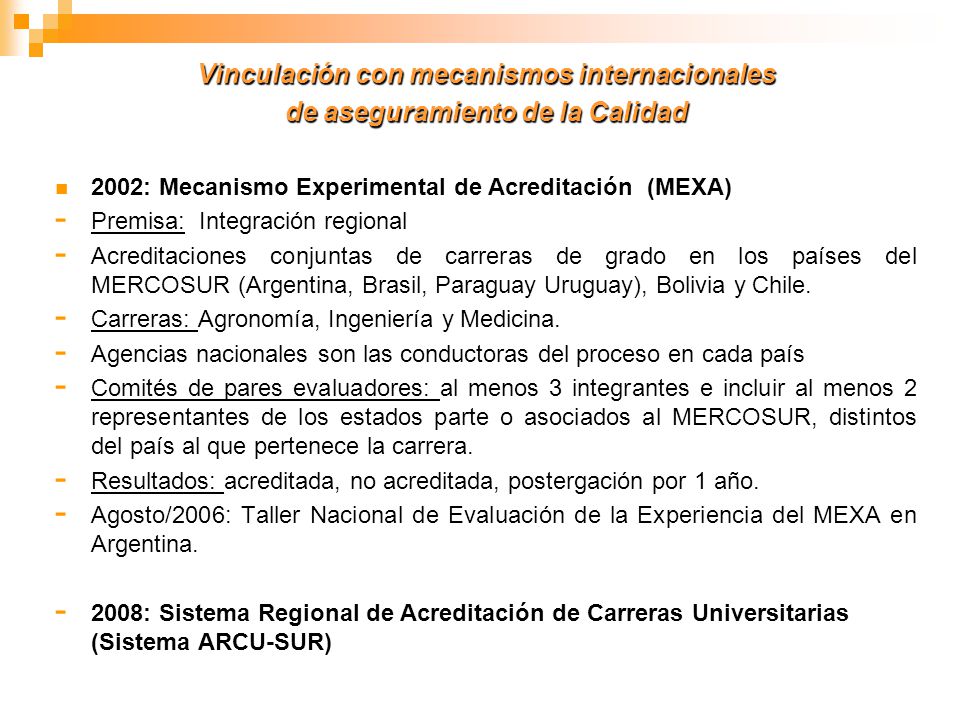 Vinculación con mecanismos internacionales de aseguramiento de la Calidad

2002: Mecanismo Experimental de Acreditación (MEXA)

- Premisa: Integración regional
- Acreditaciones conjuntas de carreras de grado en los países del MERCOSUR (Argentina, Brasil, Paraguay Uruguay), Bolivia y Chile.
- Carreras: Agronomía, Ingeniería y Medicina.
- Agencias nacionales son las conductoras del proceso en cada país
- Comités de pares evaluadores: al menos 3 integrantes e incluir al menos 2 representantes de los estados parte o asociados al MERCOSUR, distintos del país al que pertenece la carrera.
- Resultados: acreditada, no acreditada, postergación por 1 año.
- Agosto/2006: Taller Nacional de Evaluación de la Experiencia del MEXA en Argentina.

- 2008: Sistema Regional de Acreditación de Carreras Universitarias (Sistema ARCU-SUR)